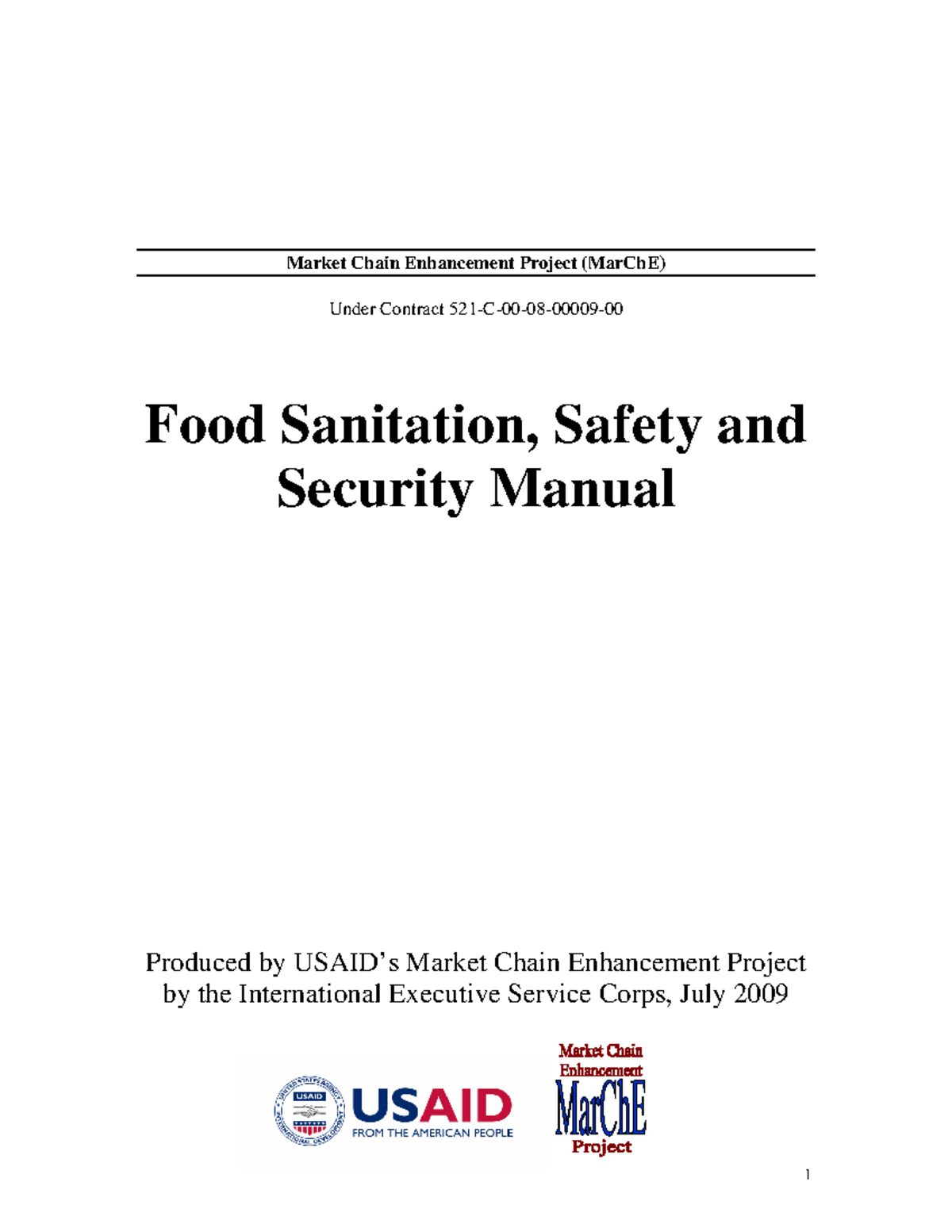 Market Chain Enhancement Project (MarChE)

Under Contract 521-C-00-08-00009-00

Food Sanitation, Safety and Security Manual

Produced by USAID's Market Chain Enhancement Project by the International Executive Service Corps, July 2009

UNITED STATES AGENCY INTERNATIONAL DEVELOPMENT USAID

USAID FROM THE AMERICAN PEOPLE

Market Chain Enhancement MarChE Project

1